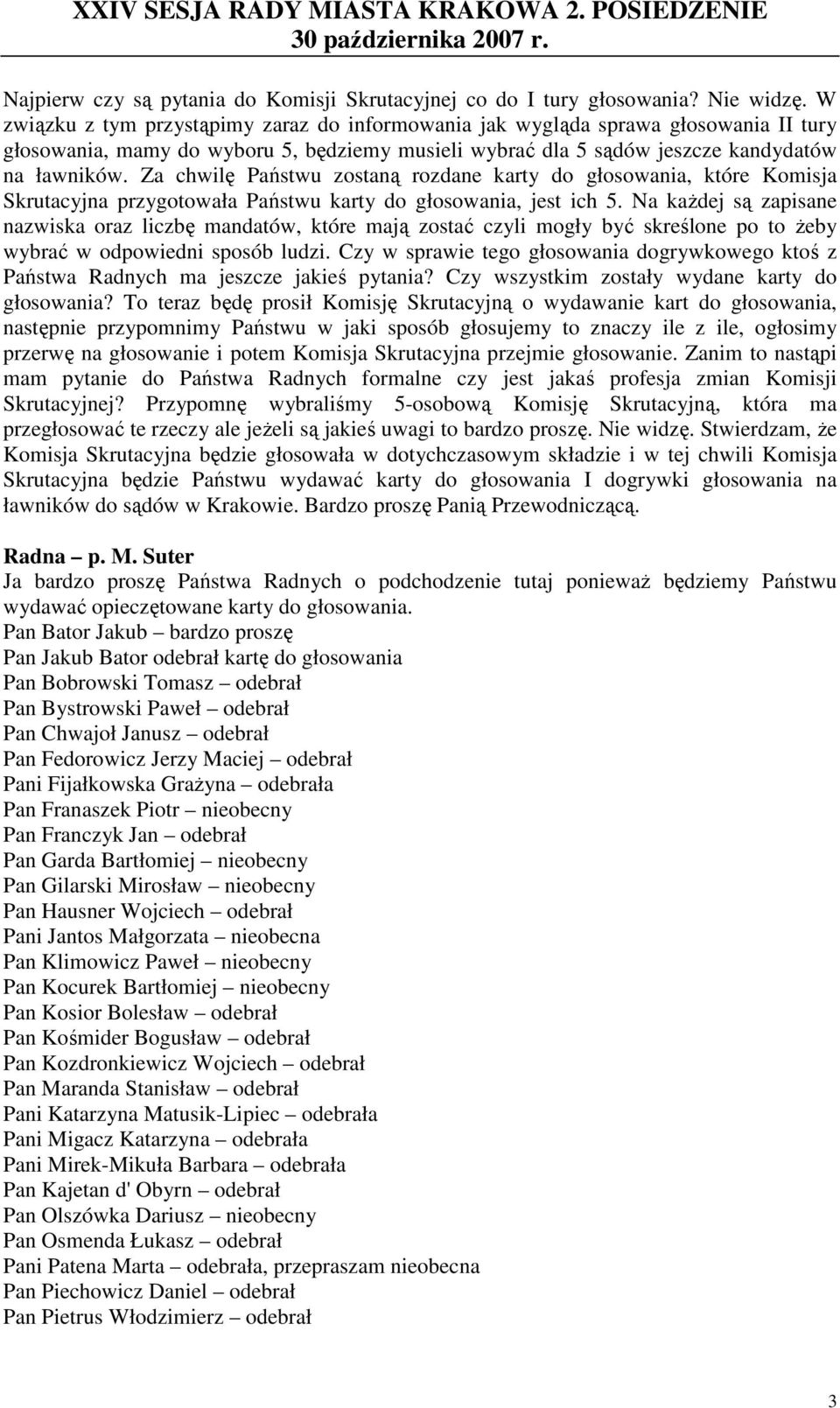 XXIV SESJA RADY MIASTA KRAKOWA 2. POSIEDZENIE
30 października 2007 r.

Najpierw czy są pytania do Komisji Skrutacyjnej co do I tury głosowania? Nie widzę. W związku z tym przystąpimy zaraz do informowania jak wygląda sprawa głosowania II tury głosowania, mamy do wyboru 5, będziemy musieli wybrać dla 5 sądów jeszcze kandydatów na ławników. Za chwilę Państwu zostaną rozdane karty do głosowania, które Komisja Skrutacyjna przygotowała Państwu karty do głosowania, jest ich 5. Na każdej są zapisane nazwiska oraz liczbę mandatów, które mają zostać czyli mogły być skreślone po to żeby wybrać w odpowiedni sposób ludzi. Czy w sprawie tego głosowania dogrywkowego ktoś z Państwa Radnych ma jeszcze jakieś pytania? Czy wszystkim zostały wydane karty do głosowania? To teraz będę prosił Komisję Skrutacyjną o wydawanie kart do głosowania, następnie przypomnimy Państwu w jaki sposób głosujemy to znaczy ile z ile, ogłosimy przerwę na głosowanie i potem Komisja Skrutacyjna przejmie głosowanie. Zanim to nastąpi mam pytanie do Państwa Radnych formalne czy jest jakaś profesja zmian Komisji Skrutacyjnej? Przypomnę wybraliśmy 5-osobową Komisję Skrutacyjną, która ma przegłosować te rzeczy ale jeżeli są jakieś uwagi to bardzo proszę. Nie widzę. Stwierdzam, że Komisja Skrutacyjna będzie głosowała w dotychczasowym składzie i w tej chwili Komisja Skrutacyjna będzie Państwu wydawać karty do głosowania I dogrywki głosowania na ławników do sądów w Krakowie. Bardzo proszę Panią Przewodniczącą.

Radna – p. M. Suter
Ja bardzo proszę Państwa Radnych o podchodzenie tutaj ponieważ będziemy Państwu wydawać opieczętowane karty do głosowania.
Pan Bator Jakub – bardzo proszę
Pan Jakub Bator odebrał kartę do głosowania
Pan Bobrowski Tomasz – odebrał
Pan Bystrowski Paweł – odebrał
Pan Chwajoł Janusz – odebrał
Pan Fedorowicz Jerzy Maciej – odebrał
Pani Fijałkowska Grażyna – odebrała
Pan Franaszek Piotr – nieobecny
Pan Franczyk Jan – odebrał
Pan Garda Bartłomiej – nieobecny
Pan Gilarski Mirosław – nieobecny
Pan Hausner Wojciech – odebrał
Pani Jantos Małgorzata – nieobecna
Pan Klimowicz Paweł – nieobecny
Pan Kocurek Bartłomiej – nieobecny
Pan Kosior Bolesław – odebrał
Pan Kośmider Bogusław – odebrał
Pan Kozdronkiewicz Wojciech – odebrał
Pan Maranda Stanisław – odebrał
Pani Katarzyna Matusik-Lipiec – odebrała
Pani Migacz Katarzyna – odebrała
Pani Mirek-Mikuła Barbara – odebrała
Pan Kajetan d' Obyrn – odebrał
Pan Olszówka Dariusz – nieobecny
Pan Osmenda Łukasz – odebrał
Pani Patena Marta – odebrała, przepraszam nieobecna
Pan Piechowicz Daniel – odebrał
Pan Pietrus Włodzimierz – odebrał

3